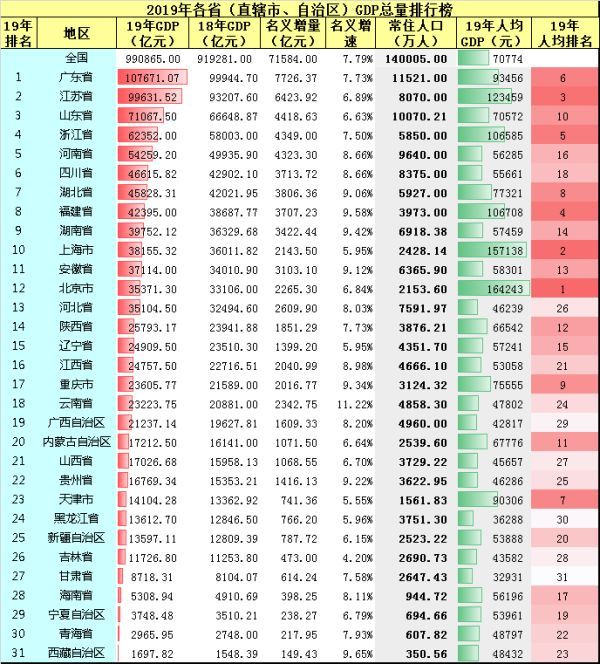 2019年各省（直辖市、自治区）GDP总量排行榜

| 19年排名 | 地区 | 19年GDP（亿元） | 18年GDP（亿元） | 名义增量（亿元） | 名义增速 | 常住人口（万人） | 19年人均GDP（元） | 19年人均排名 |
|---|---|---|---|---|---|---|---|---|
| | 全国 | 990865.00 | 919281.00 | 71584.00 | 7.79% | 140005.00 | 70774 | |
| 1 | 广东省 | 107671.07 | 99944.70 | 7726.37 | 7.73% | 11521.00 | 93456 | 6 |
| 2 | 江苏省 | 99631.52 | 93207.60 | 6423.92 | 6.89% | 8070.00 | 123459 | 3 |
| 3 | 山东省 | 71067.50 | 66648.87 | 4418.63 | 6.63% | 10070.21 | 70572 | 10 |
| 4 | 浙江省 | 62352.00 | 58003.00 | 4349.00 | 7.50% | 5850.00 | 106585 | 5 |
| 5 | 河南省 | 54259.20 | 49935.90 | 4323.30 | 8.66% | 9640.00 | 56285 | 16 |
| 6 | 四川省 | 46615.82 | 42902.10 | 3713.72 | 8.66% | 8375.00 | 55661 | 18 |
| 7 | 湖北省 | 45828.31 | 42021.95 | 3806.36 | 9.06% | 5927.00 | 77321 | 8 |
| 8 | 福建省 | 42395.00 | 38687.77 | 3707.23 | 9.58% | 3973.00 | 106708 | 4 |
| 9 | 湖南省 | 39752.12 | 36329.68 | 3422.44 | 9.42% | 6918.38 | 57459 | 14 |
| 10 | 上海市 | 38155.32 | 36011.82 | 2143.50 | 5.95% | 2428.14 | 157138 | 2 |
| 11 | 安徽省 | 37114.00 | 34010.90 | 3103.10 | 9.12% | 6365.90 | 58301 | 13 |
| 12 | 北京市 | 35371.30 | 33106.00 | 2265.30 | 6.84% | 2153.60 | 164243 | 1 |
| 13 | 河北省 | 35104.50 | 32494.60 | 2609.90 | 8.03% | 7591.97 | 46239 | 26 |
| 14 | 陕西省 | 25793.17 | 23941.88 | 1851.29 | 7.73% | 3876.21 | 66542 | 12 |
| 15 | 辽宁省 | 24909.50 | 23510.30 | 1399.20 | 5.95% | 4351.70 | 57241 | 15 |
| 16 | 江西省 | 24757.50 | 22716.51 | 2040.99 | 8.98% | 4666.10 | 53058 | 21 |
| 17 | 重庆市 | 23605.77 | 21589.00 | 2016.77 | 9.34% | 3124.32 | 75555 | 9 |
| 18 | 云南省 | 23223.75 | 20881.00 | 2342.75 | 11.22% | 4858.30 | 47802 | 24 |
| 19 | 广西自治区 | 21237.14 | 19627.81 | 1609.33 | 8.20% | 4960.00 | 42817 | 29 |
| 20 | 内蒙古自治区 | 17212.50 | 16141.00 | 1071.50 | 6.64% | 2539.60 | 67776 | 11 |
| 21 | 山西省 | 17026.68 | 15958.13 | 1068.55 | 6.70% | 3729.22 | 45657 | 27 |
| 22 | 贵州省 | 16769.34 | 15353.21 | 1416.13 | 9.22% | 3622.95 | 46286 | 25 |
| 23 | 天津市 | 14104.28 | 13362.92 | 741.36 | 5.55% | 1561.83 | 90306 | 7 |
| 24 | 黑龙江省 | 13612.70 | 12846.50 | 766.20 | 5.96% | 3751.30 | 36288 | 30 |
| 25 | 新疆自治区 | 13597.11 | 12809.39 | 787.72 | 6.15% | 2523.22 | 53888 | 20 |
| 26 | 吉林省 | 11726.80 | 11253.80 | 473.00 | 4.20% | 2690.73 | 43582 | 28 |
| 27 | 甘肃省 | 8718.31 | 8104.07 | 614.24 | 7.58% | 2647.43 | 32931 | 31 |
| 28 | 海南省 | 5308.94 | 4910.69 | 398.25 | 8.11% | 944.72 | 56196 | 17 |
| 29 | 宁夏自治区 | 3748.48 | 3510.21 | 238.27 | 6.79% | 694.66 | 53961 | 19 |
| 30 | 青海省 | 2965.95 | 2748.00 | 217.95 | 7.93% | 607.82 | 48797 | 22 |
| 31 | 西藏自治区 | 1697.82 | 1548.39 | 149.43 | 9.65% | 350.56 | 48432 | 23 |